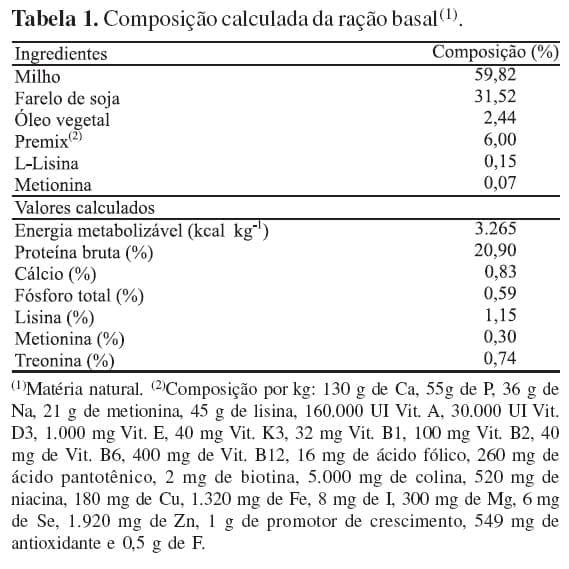 **Tabela 1.** Composição calculada da ração basal$^{(1)}$.

| Ingredientes | Composição (%) |
|---|---|
| Milho | 59,82 |
| Farelo de soja | 31,52 |
| Óleo vegetal | 2,44 |
| Premix$^{(2)}$ | 6,00 |
| L-Lisina | 0,15 |
| Metionina | 0,07 |
| Valores calculados | |
| Energia metabolizável (kcal kg$^{-1}$) | 3.265 |
| Proteína bruta (%) | 20,90 |
| Cálcio (%) | 0,83 |
| Fósforo total (%) | 0,59 |
| Lisina (%) | 1,15 |
| Metionina (%) | 0,30 |
| Treonina (%) | 0,74 |

$^{(1)}$Matéria natural. $^{(2)}$Composição por kg: 130 g de Ca, 55g de P, 36 g de Na, 21 g de metionina, 45 g de lisina, 160.000 UI Vit. A, 30.000 UI Vit. D3, 1.000 mg Vit. E, 40 mg Vit. K3, 32 mg Vit. B1, 100 mg Vit. B2, 40 mg de Vit. B6, 400 mg de Vit. B12, 16 mg de ácido fólico, 260 mg de ácido pantotênico, 2 mg de biotina, 5.000 mg de colina, 520 mg de niacina, 180 mg de Cu, 1.320 mg de Fe, 8 mg de I, 300 mg de Mg, 6 mg de Se, 1.920 mg de Zn, 1 g de promotor de crescimento, 549 mg de antioxidante e 0,5 g de F.